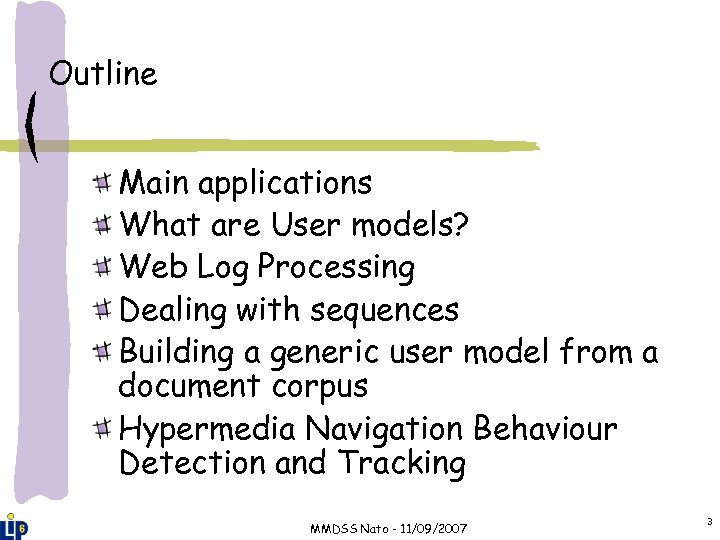 Outline

Main applications
What are User models?
Web Log Processing
Dealing with sequences
Building a generic user model from a document corpus
Hypermedia Navigation Behaviour Detection and Tracking

LIP6

MMDSS Nato - 11/09/2007

3